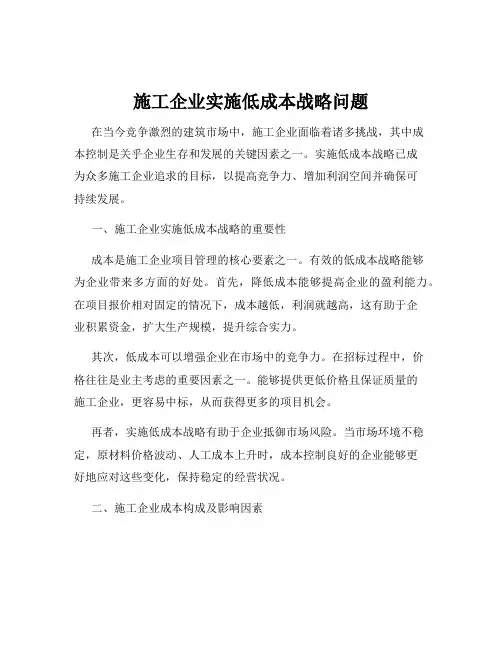 施工企业实施低成本战略问题

在当今竞争激烈的建筑市场中，施工企业面临着诸多挑战，其中成本控制是关乎企业生存和发展的关键因素之一。实施低成本战略已成为众多施工企业追求的目标，以提高竞争力、增加利润空间并确保可持续发展。

一、施工企业实施低成本战略的重要性

成本是施工企业项目管理的核心要素之一。有效的低成本战略能够为企业带来多方面的好处。首先，降低成本能够提高企业的盈利能力。在项目报价相对固定的情况下，成本越低，利润就越高，这有助于企业积累资金，扩大生产规模，提升综合实力。

其次，低成本可以增强企业在市场中的竞争力。在招标过程中，价格往往是业主考虑的重要因素之一。能够提供更低价格且保证质量的施工企业，更容易中标，从而获得更多的项目机会。

再者，实施低成本战略有助于企业抵御市场风险。当市场环境不稳定，原材料价格波动、人工成本上升时，成本控制良好的企业能够更好地应对这些变化，保持稳定的经营状况。

二、施工企业成本构成及影响因素